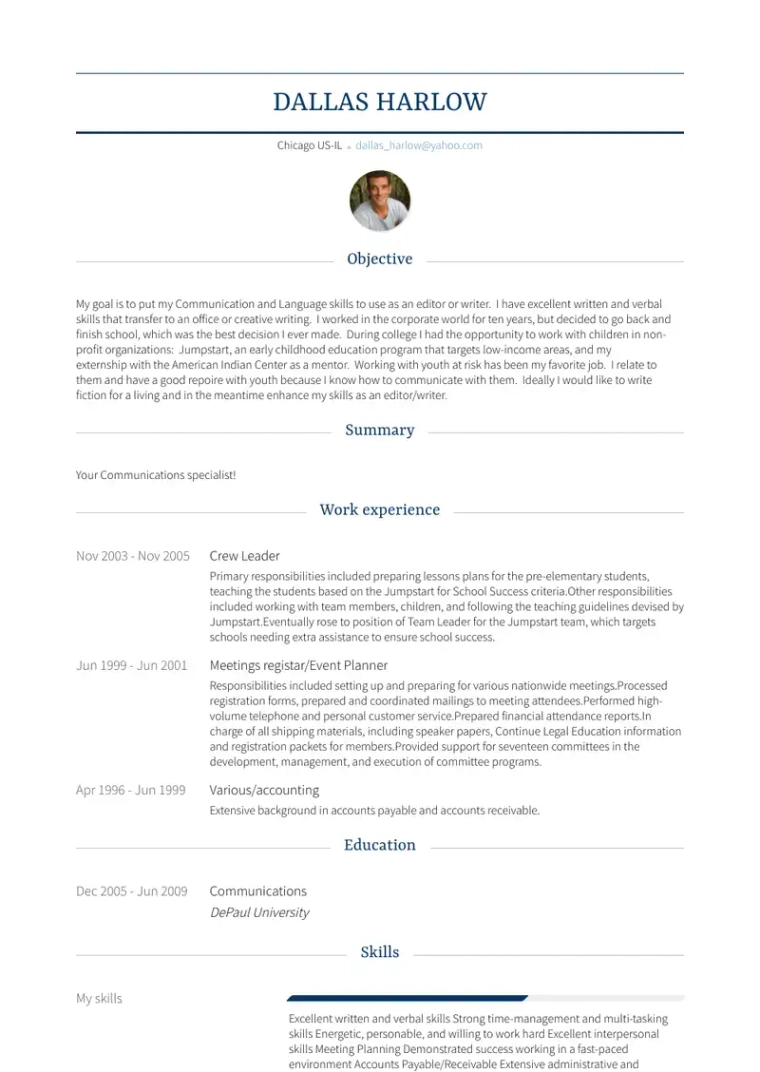 DALLAS HARLOW

Chicago US-IL • dallas_harlow@yahoo.com

Objective

My goal is to put my Communication and Language skills to use as an editor or writer. I have excellent written and verbal skills that transfer to an office or creative writing. I worked in the corporate world for ten years, but decided to go back and finish school, which was the best decision I ever made. During college I had the opportunity to work with children in non-profit organizations: Jumpstart, an early childhood education program that targets low-income areas, and my externship with the American Indian Center as a mentor. Working with youth at risk has been my favorite job. I relate to them and have a good repoire with youth because I know how to communicate with them. Ideally I would like to write fiction for a living and in the meantime enhance my skills as an editor/writer.

Summary

Your Communications specialist!

Work experience

Nov 2003 - Nov 2005
Crew Leader
Primary responsibilities included preparing lessons plans for the pre-elementary students, teaching the students based on the Jumpstart for School Success criteria.Other responsibilities included working with team members, children, and following the teaching guidelines devised by Jumpstart.Eventually rose to position of Team Leader for the Jumpstart team, which targets schools needing extra assistance to ensure school success.

Jun 1999 - Jun 2001
Meetings registar/Event Planner
Responsibilities included setting up and preparing for various nationwide meetings.Processed registration forms, prepared and coordinated mailings to meeting attendees.Performed high-volume telephone and personal customer service.Prepared financial attendance reports.In charge of all shipping materials, including speaker papers, Continue Legal Education information and registration packets for members.Provided support for seventeen committees in the development, management, and execution of committee programs.

Apr 1996 - Jun 1999
Various/accounting
Extensive background in accounts payable and accounts receivable.

Education

Dec 2005 - Jun 2009
Communications
DePaul University

Skills

My skills
Excellent written and verbal skills Strong time-management and multi-tasking skills Energetic, personable, and willing to work hard Excellent interpersonal skills Meeting Planning Demonstrated success working in a fast-paced environment Accounts Payable/Receivable Extensive administrative and